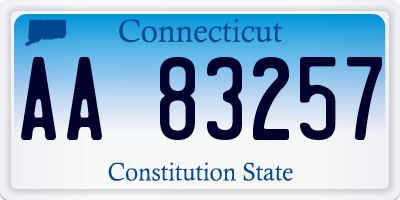 Connecticut

AA 83257

Constitution State